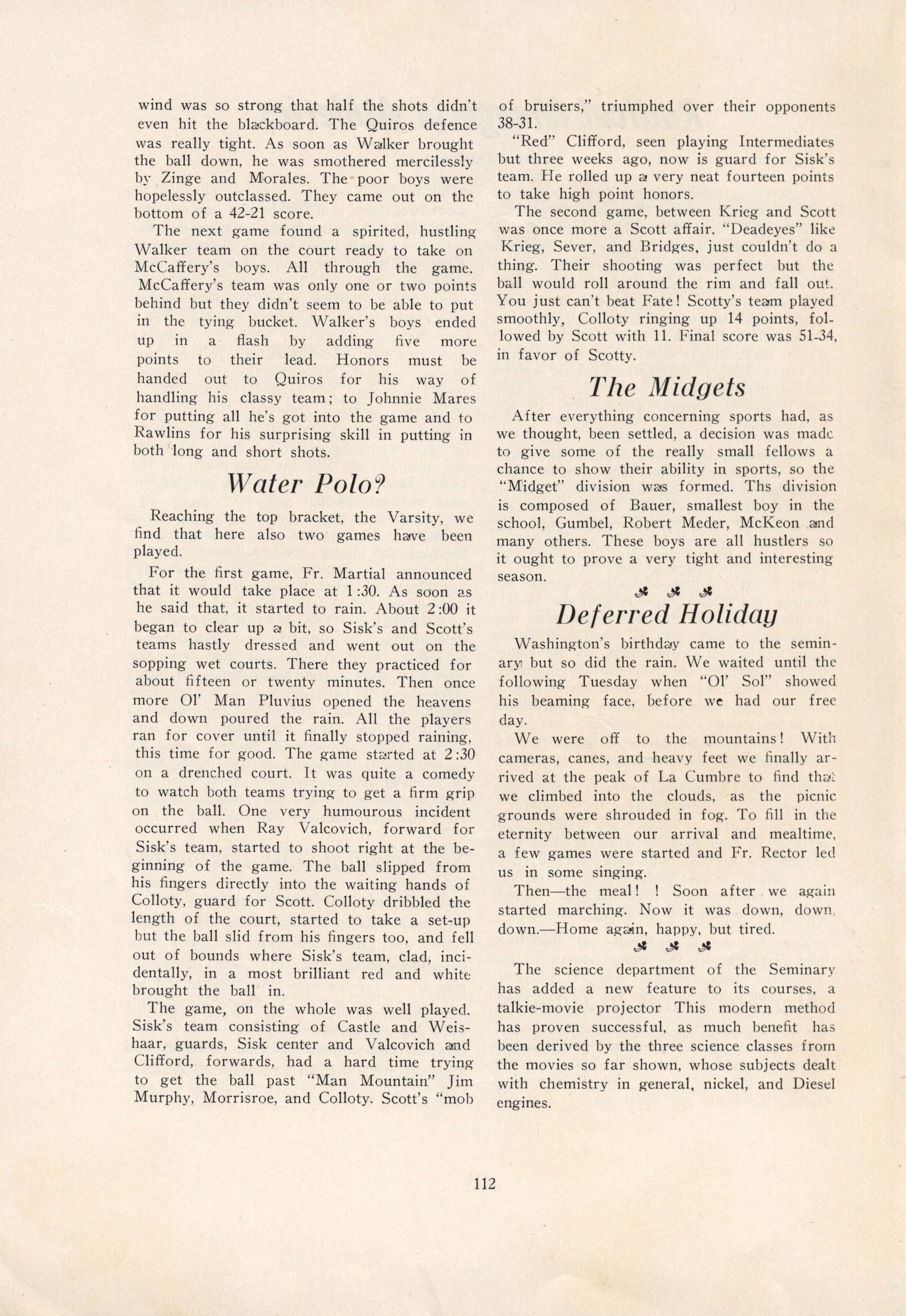 wind was so strong that half the shots didn't even hit the blackboard. The Quiros defence was really tight. As soon as Walker brought the ball down, he was smothered mercilessly by Zinge and Morales. The poor boys were hopelessly outclassed. They came out on the bottom of a 42-21 score.

The next game found a spirited, hustling Walker team on the court ready to take on McCaffery's boys. All through the game, McCaffery's team was only one or two points behind but they didn't seem to be able to put in the tying bucket. Walker's boys ended up in a flash by adding five more points to their lead. Honors must be handed out to Quiros for his way of handling his classy team; to Johnnie Mares for putting all he's got into the game and to Rawlins for his surprising skill in putting in both long and short shots.

Water Polo?

Reaching the top bracket, the Varsity, we find that here also two games have been played.

For the first game, Fr. Martial announced that it would take place at 1:30. As soon as he said that, it started to rain. About 2:00 it began to clear up a bit, so Sisk's and Scott's teams hastly dressed and went out on the sopping wet courts. There they practiced for about fifteen or twenty minutes. Then once more Ol' Man Pluvius opened the heavens and down poured the rain. All the players ran for cover until it finally stopped raining, this time for good. The game started at 2:30 on a drenched court. It was quite a comedy to watch both teams trying to get a firm grip on the ball. One very humourous incident occurred when Ray Valcovich, forward for Sisk's team, started to shoot right at the beginning of the game. The ball slipped from his fingers directly into the waiting hands of Colloty, guard for Scott. Colloty dribbled the length of the court, started to take a set-up but the ball slid from his fingers too, and fell out of bounds where Sisk's team, clad, incidentally, in a most brilliant red and white brought the ball in.

The game, on the whole was well played. Sisk's team consisting of Castle and Weishaar, guards, Sisk center and Valcovich and Clifford, forwards, had a hard time trying to get the ball past "Man Mountain" Jim Murphy, Morrisroe, and Colloty. Scott's "mob of bruisers," triumphed over their opponents 38-31.

"Red" Clifford, seen playing Intermediates but three weeks ago, now is guard for Sisk's team. He rolled up a very neat fourteen points to take high point honors.

The second game, between Krieg and Scott was once more a Scott affair. "Deadeyes" like Krieg, Sever, and Bridges, just couldn't do a thing. Their shooting was perfect but the ball would roll around the rim and fall out. You just can't beat Fate! Scotty's team played smoothly, Colloty ringing up 14 points, followed by Scott with 11. Final score was 51-34, in favor of Scotty.

The Midgets

After everything concerning sports had, as we thought, been settled, a decision was made to give some of the really small fellows a chance to show their ability in sports, so the "Midget" division was formed. Ths division is composed of Bauer, smallest boy in the school, Gumbel, Robert Meder, McKeon and many others. These boys are all hustlers so it ought to prove a very tight and interesting season.

Deferred Holiday

Washington's birthday came to the seminary but so did the rain. We waited until the following Tuesday when "Ol' Sol" showed his beaming face, before we had our free day.

We were off to the mountains! With cameras, canes, and heavy feet we finally arrived at the peak of La Cumbre to find that we climbed into the clouds, as the picnic grounds were shrouded in fog. To fill in the eternity between our arrival and mealtime, a few games were started and Fr. Rector led us in some singing.

Then—the meal! ! Soon after we again started marching. Now it was down, down, down.—Home again, happy, but tired.

The science department of the Seminary has added a new feature to its courses, a talkie-movie projector This modern method has proven successful, as much benefit has been derived by the three science classes from the movies so far shown, whose subjects dealt with chemistry in general, nickel, and Diesel engines.

112